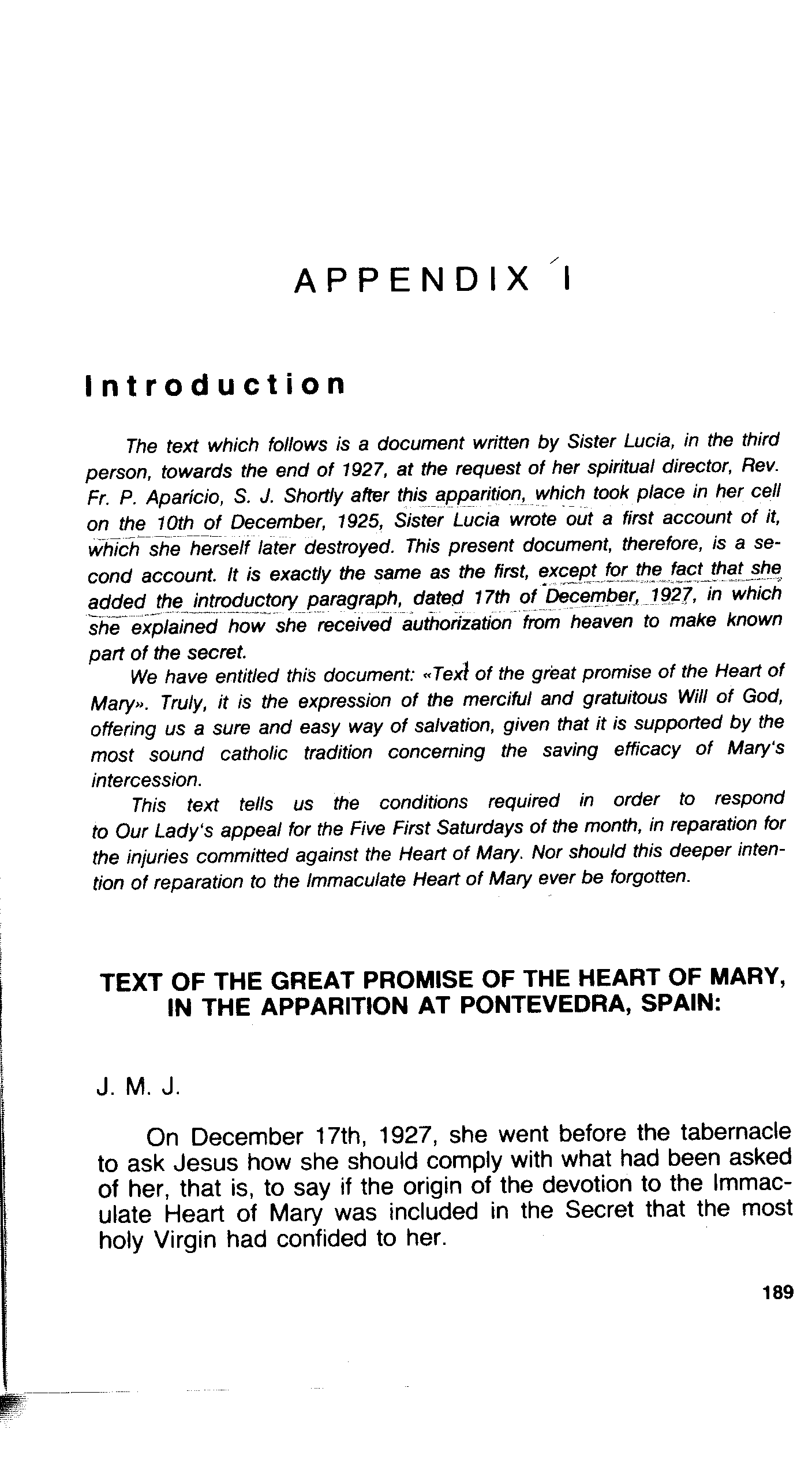 APPENDIX I

Introduction

The text which follows is a document written by Sister Lucia, in the third person, towards the end of 1927, at the request of her spiritual director, Rev. Fr. P. Aparício, S. J. Shortly after this apparition, which took place in her cell on the 10th of December, 1925, Sister Lucia wrote out a first account of it, which she herself later destroyed. This present document, therefore, is a second account. It is exactly the same as the first, except for the fact that she added the introductory paragraph, dated 17th of December, 1927, in which she explained how she received authorization from heaven to make known part of the secret.

We have entitled this document: «Text of the great promise of the Heart of Mary». Truly, it is the expression of the merciful and gratuitous Will of God, offering us a sure and easy way of salvation, given that it is supported by the most sound catholic tradition concerning the saving efficacy of Mary's intercession.

This text tells us the conditions required in order to respond to Our Lady's appeal for the Five First Saturdays of the month, in reparation for the injuries committed against the Heart of Mary. Nor should this deeper intention of reparation to the Immaculate Heart of Mary ever be forgotten.

TEXT OF THE GREAT PROMISE OF THE HEART OF MARY, IN THE APPARITION AT PONTEVEDRA, SPAIN:

J. M. J.

On December 17th, 1927, she went before the tabernacle to ask Jesus how she should comply with what had been asked of her, that is, to say if the origin of the devotion to the Immaculate Heart of Mary was included in the Secret that the most holy Virgin had confided to her.

189